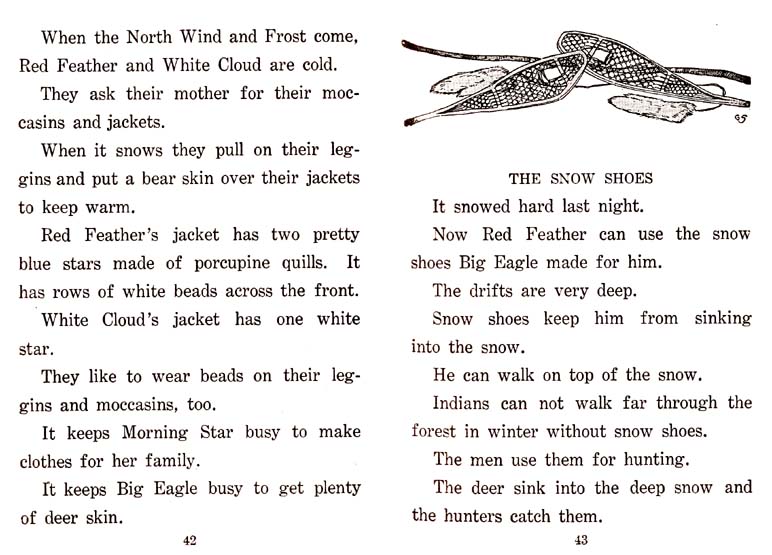 When the North Wind and Frost come, Red Feather and White Cloud are cold.

They ask their mother for their moccasins and jackets.

When it snows they pull on their leggins and put a bear skin over their jackets to keep warm.

Red Feather's jacket has two pretty blue stars made of porcupine quills. It has rows of white beads across the front.

White Cloud's jacket has one white star.

They like to wear beads on their leggins and moccasins, too.

It keeps Morning Star busy to make clothes for her family.

It keeps Big Eagle busy to get plenty of deer skin.

42

THE SNOW SHOES

It snowed hard last night.

Now Red Feather can use the snow shoes Big Eagle made for him.

The drifts are very deep.

Snow shoes keep him from sinking into the snow.

He can walk on top of the snow.

Indians can not walk far through the forest in winter without snow shoes.

The men use them for hunting.

The deer sink into the deep snow and the hunters catch them.

43